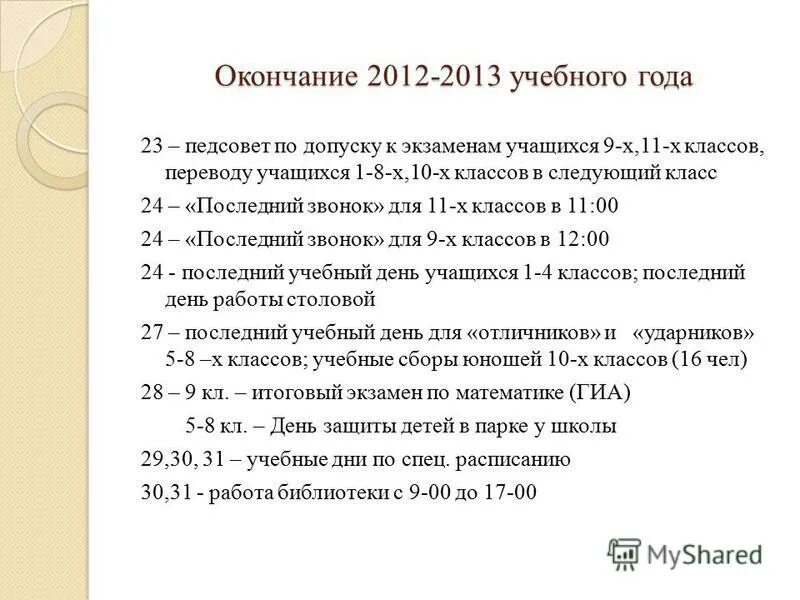 Окончание 2012-2013 учебного года

23 – педсовет по допуску к экзаменам учащихся 9-х,11-х классов, переводу учащихся 1-8-х,10-х классов в следующий класс

24 – «Последний звонок» для 11-х классов в 11:00

24 – «Последний звонок» для 9-х классов в 12:00

24 - последний учебный день учащихся 1-4 классов; последний день работы столовой

27 – последний учебный день для «отличников» и «ударников» 5-8 –х классов; учебные сборы юношей 10-х классов (16 чел)

28 – 9 кл. – итоговый экзамен по математике (ГИА)

5-8 кл. – День защиты детей в парке у школы

29,30, 31 – учебные дни по спец. расписанию

30,31 - работа библиотеки с 9-00 до 17-00

MyShared